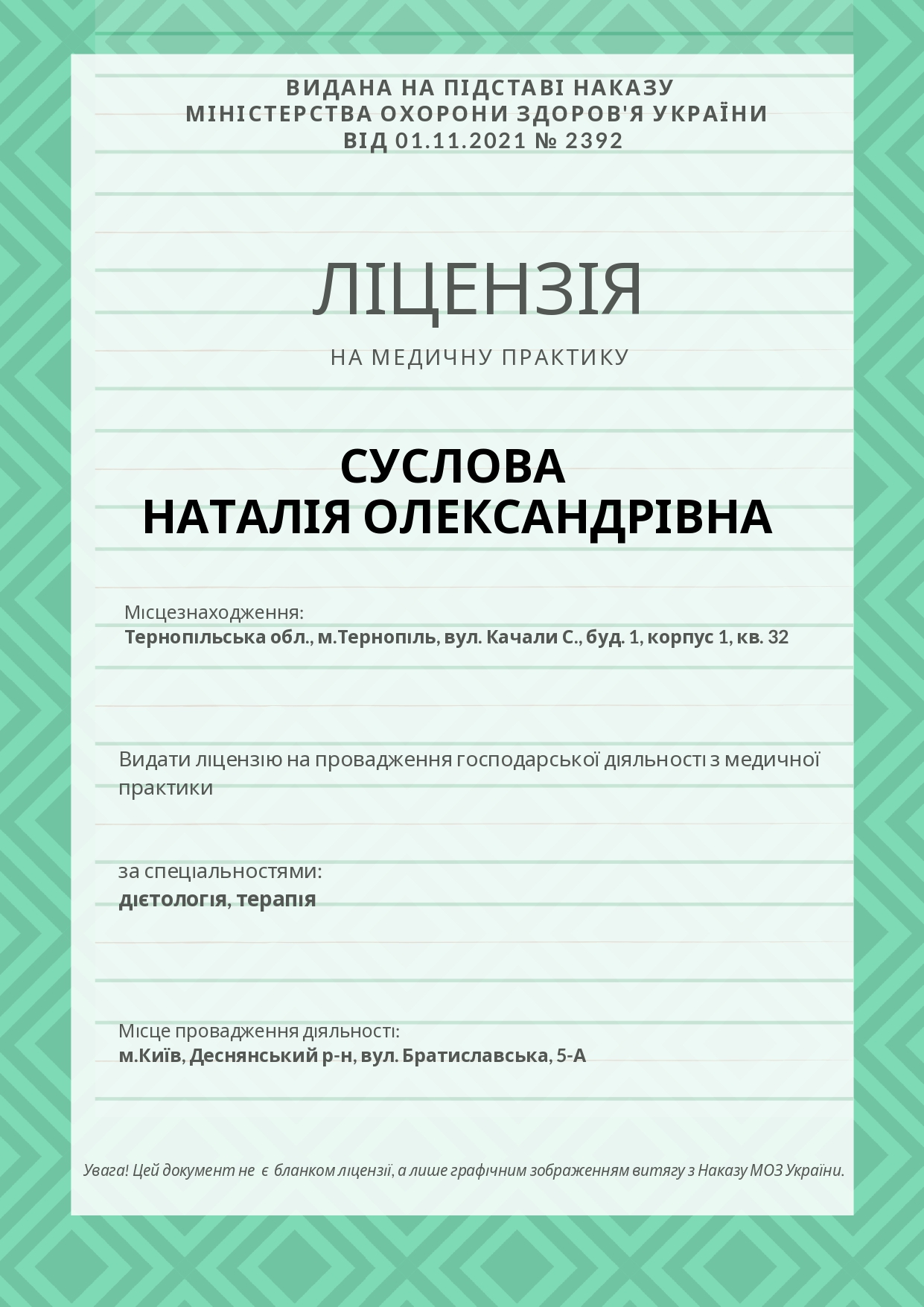 ВИДАНА НА ПІДСТАВІ НАКАЗУ МІНІСТЕРСТВА ОХОРОНИ ЗДОРОВ'Я УКРАЇНИ ВІД 01.11.2021 № 2392

ЛІЦЕНЗІЯ

НА МЕДИЧНУ ПРАКТИКУ

СУСЛОВА
НАТАЛІЯ ОЛЕКСАНДРІВНА

Місцезнаходження:
Тернопільська обл., м.Тернопіль, вул. Качали С., буд. 1, корпус 1, кв. 32

Видати ліцензію на провадження господарської діяльності з медичної практики

за спеціальностями:
дієтологія, терапія

Місце провадження діяльності:
м.Київ, Деснянський р-н, вул. Братиславська, 5-А

Увага! Цей документ не є бланком ліцензії, а лише графічним зображенням витягу з Наказу МОЗ України.